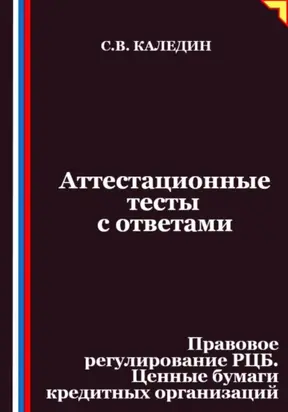 С.В. КАЛЕДИН

Аттестационные тесты с ответами

Правовое регулирование РЦБ. Ценные бумаги кредитных организаций